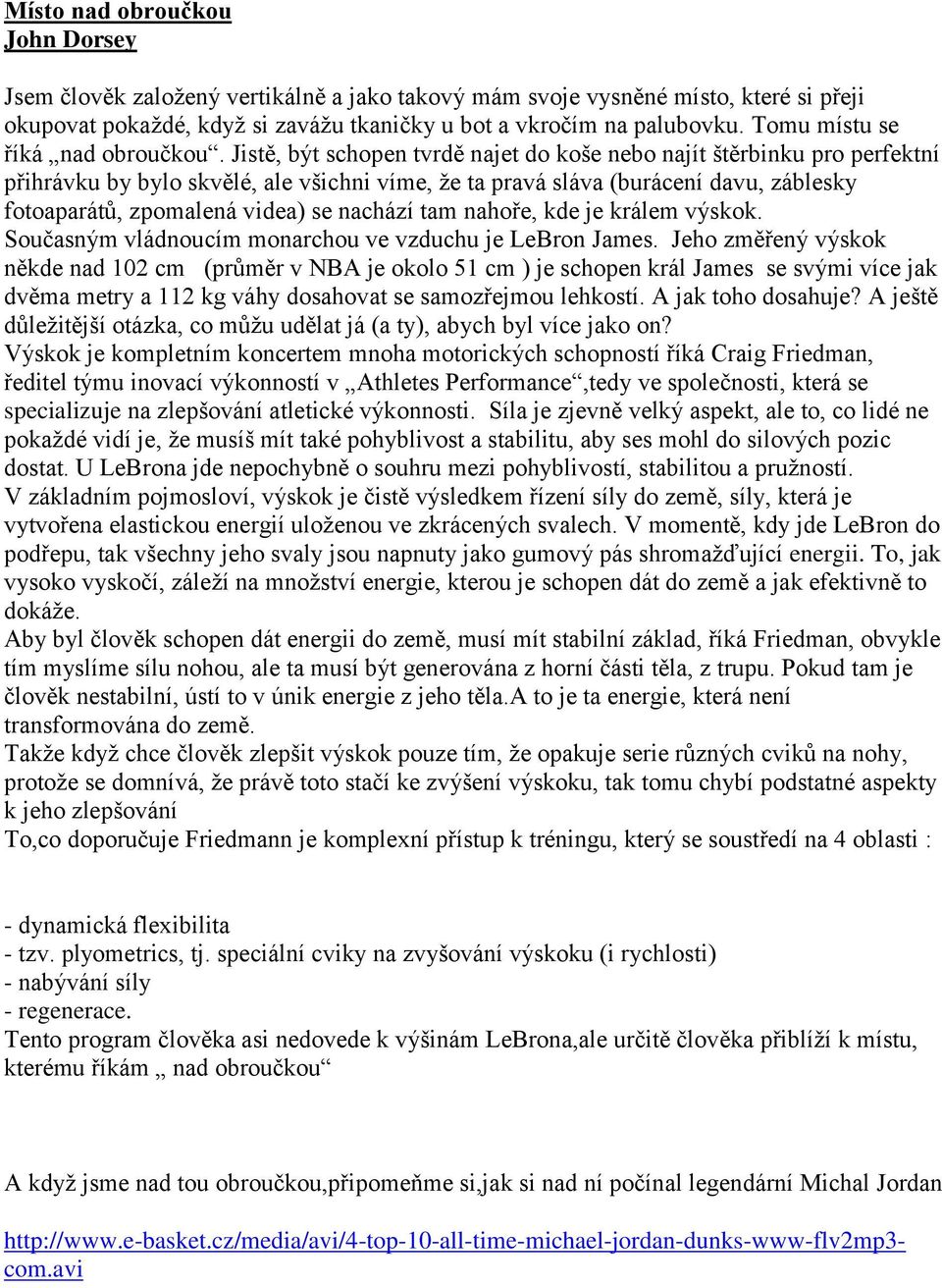 Místo nad obroučkou
John Dorsey

Jsem člověk založený vertikálně a jako takový mám svoje vysněné místo, které si přeji okupovat pokaždé, když si zavážu tkaničky u bot a vkročím na palubovku. Tomu místu se říká „nad obroučkou“. Jistě, být schopen tvrdě najet do koše nebo najít štěrbinku pro perfektní přihrávku by bylo skvělé, ale všichni víme, že ta pravá sláva (burácení davu, záblesky fotoaparátů, zpomalená videa) se nachází tam nahoře, kde je králem výskok. Současným vládnoucím monarchou ve vzduchu je LeBron James. Jeho změřený výskok někde nad 102 cm (průměr v NBA je okolo 51 cm ) je schopen král James se svými více jak dvěma metry a 112 kg váhy dosahovat se samozřejmou lehkostí. A jak toho dosahuje? A ještě důležitější otázka, co můžu udělat já (a ty), abych byl více jako on?
Výskok je kompletním koncertem mnoha motorických schopností říká Craig Friedman, ředitel týmu inovací výkonností v „Athletes Performance“,tedy ve společnosti, která se specializuje na zlepšování atletické výkonnosti. Síla je zjevně velký aspekt, ale to, co lidé ne pokaždé vidí je, že musíš mít také pohyblivost a stabilitu, aby ses mohl do silových pozic dostat. U LeBrona jde nepochybně o souhru mezi pohyblivostí, stabilitou a pružností.
V základním pojmosloví, výskok je čistě výsledkem řízení síly do země, síly, která je vytvořena elastickou energií uloženou ve zkrácených svalech. V momentě, kdy jde LeBron do podřepu, tak všechny jeho svaly jsou napnuty jako gumový pás shromažďující energii. To, jak vysoko vyskočí, záleží na množství energie, kterou je schopen dát do země a jak efektivně to dokáže.
Aby byl člověk schopen dát energii do země, musí mít stabilní základ, říká Friedman, obvykle tím myslíme sílu nohou, ale ta musí být generována z horní části těla, z trupu. Pokud tam je člověk nestabilní, ústí to v únik energie z jeho těla.A to je ta energie, která není transformována do země.
Takže když chce člověk zlepšit výskok pouze tím, že opakuje serie různých cviků na nohy, protože se domnívá, že právě toto stačí ke zvýšení výskoku, tak tomu chybí podstatné aspekty k jeho zlepšování
To,co doporučuje Friedmann je komplexní přístup k tréningu, který se soustředí na 4 oblasti :

- dynamická flexibilita
- tzv. plyometrics, tj. speciální cviky na zvyšování výskoku (i rychlosti)
- nabývání síly
- regenerace.
Tento program člověka asi nedovede k výšinám LeBrona,ale určitě člověka přiblíží k místu, kterému říkám „ nad obroučkou“

A když jsme nad tou obroučkou,připomeňme si,jak si nad ní počínal legendární Michal Jordan

http://www.e-basket.cz/media/avi/4-top-10-all-time-michael-jordan-dunks-www-flv2mp3-com.avi